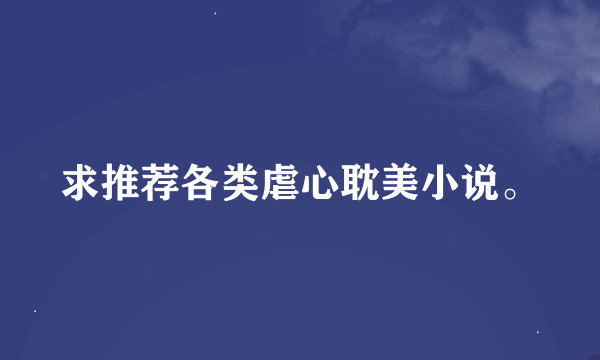 求推荐各类虐心耽美小说。